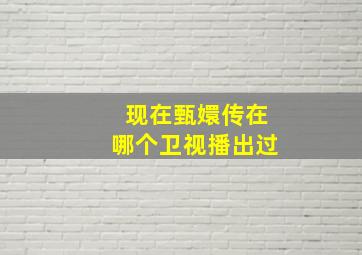 现在甄嬛传在
哪个卫视播出过